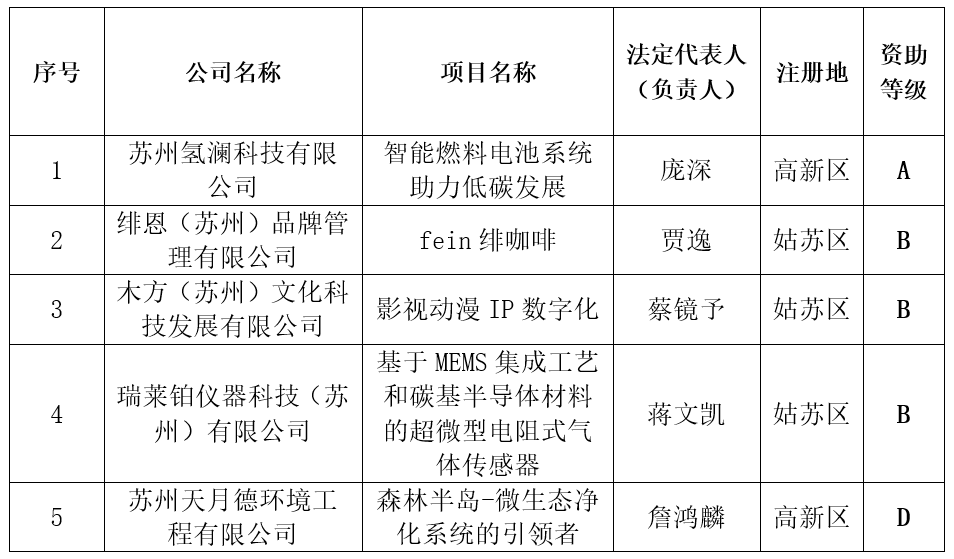 | 序号 | 公司名称 | 项目名称 | 法定代表人（负责人） | 注册地 | 资助等级 |
|---|---|---|---|---|---|
| 1 | 苏州氢澜科技有限公司 | 智能燃料电池系统助力低碳发展 | 庞深 | 高新区 | A |
| 2 | 绯恩（苏州）品牌管理有限公司 | fein 绯咖啡 | 贾逸 | 姑苏区 | B |
| 3 | 木方（苏州）文化科技发展有限公司 | 影视动漫 IP 数字化 | 蔡镜予 | 姑苏区 | B |
| 4 | 瑞莱铂仪器科技（苏州）有限公司 | 基于 MEMS 集成工艺和碳基半导体材料的超微型电阻式气体传感器 | 蒋文凯 | 姑苏区 | B |
| 5 | 苏州天月德环境工程有限公司 | 森林半岛-微生态净化系统的引领者 | 詹鸿麟 | 高新区 | D |